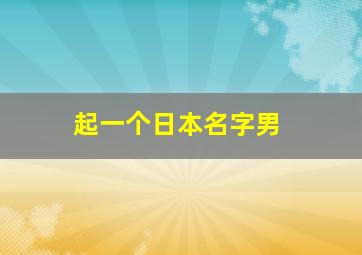 起一个日本名字男